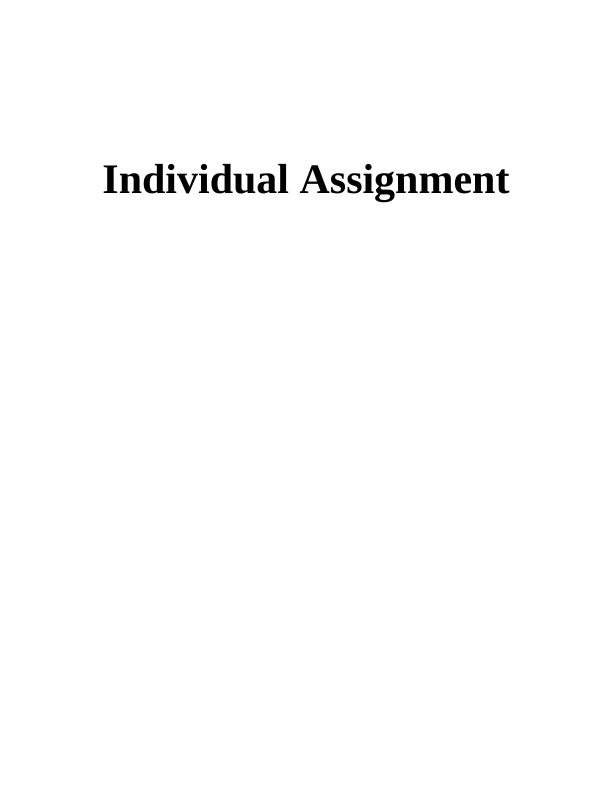 Individual Assignment